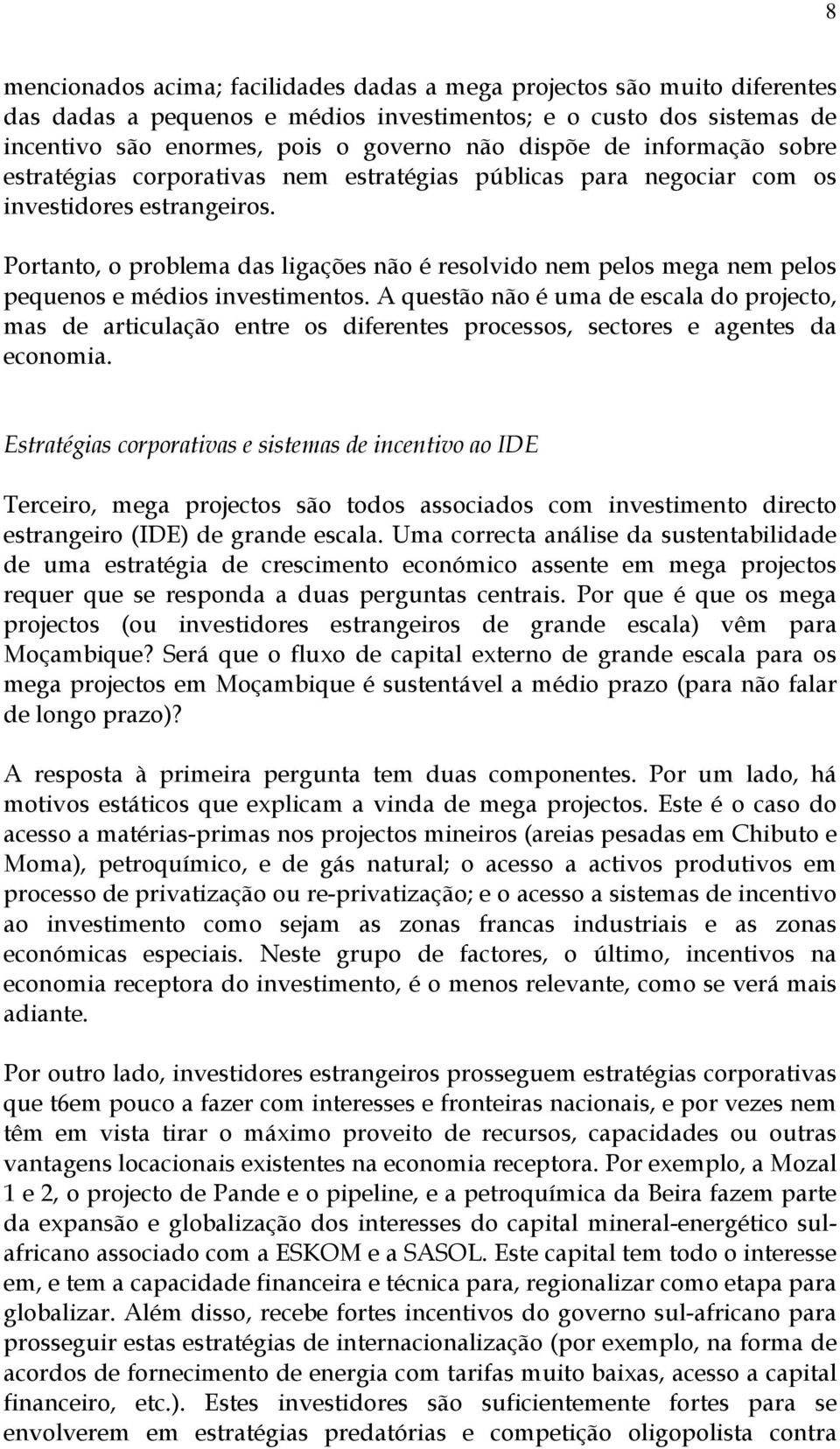 8

mencionados acima; facilidades dadas a mega projectos são muito diferentes das dadas a pequenos e médios investimentos; e o custo dos sistemas de incentivo são enormes, pois o governo não dispõe de informação sobre estratégias corporativas nem estratégias públicas para negociar com os investidores estrangeiros.

Portanto, o problema das ligações não é resolvido nem pelos mega nem pelos pequenos e médios investimentos. A questão não é uma de escala do projecto, mas de articulação entre os diferentes processos, sectores e agentes da economia.

Estratégias corporativas e sistemas de incentivo ao IDE

Terceiro, mega projectos são todos associados com investimento directo estrangeiro (IDE) de grande escala. Uma correcta análise da sustentabilidade de uma estratégia de crescimento económico assente em mega projectos requer que se responda a duas perguntas centrais. Por que é que os mega projectos (ou investidores estrangeiros de grande escala) vêm para Moçambique? Será que o fluxo de capital externo de grande escala para os mega projectos em Moçambique é sustentável a médio prazo (para não falar de longo prazo)?

A resposta à primeira pergunta tem duas componentes. Por um lado, há motivos estáticos que explicam a vinda de mega projectos. Este é o caso do acesso a matérias-primas nos projectos mineiros (areias pesadas em Chibuto e Moma), petroquímico, e de gás natural; o acesso a activos produtivos em processo de privatização ou re-privatização; e o acesso a sistemas de incentivo ao investimento como sejam as zonas francas industriais e as zonas económicas especiais. Neste grupo de factores, o último, incentivos na economia receptora do investimento, é o menos relevante, como se verá mais adiante.

Por outro lado, investidores estrangeiros prosseguem estratégias corporativas que t6em pouco a fazer com interesses e fronteiras nacionais, e por vezes nem têm em vista tirar o máximo proveito de recursos, capacidades ou outras vantagens locacionais existentes na economia receptora. Por exemplo, a Mozal 1 e 2, o projecto de Pande e o pipeline, e a petroquímica da Beira fazem parte da expansão e globalização dos interesses do capital mineral-energético sul-africano associado com a ESKOM e a SASOL. Este capital tem todo o interesse em, e tem a capacidade financeira e técnica para, regionalizar como etapa para globalizar. Além disso, recebe fortes incentivos do governo sul-africano para prosseguir estas estratégias de internacionalização (por exemplo, na forma de acordos de fornecimento de energia com tarifas muito baixas, acesso a capital financeiro, etc.). Estes investidores são suficientemente fortes para se envolverem em estratégias predatórias e competição oligopolista contra